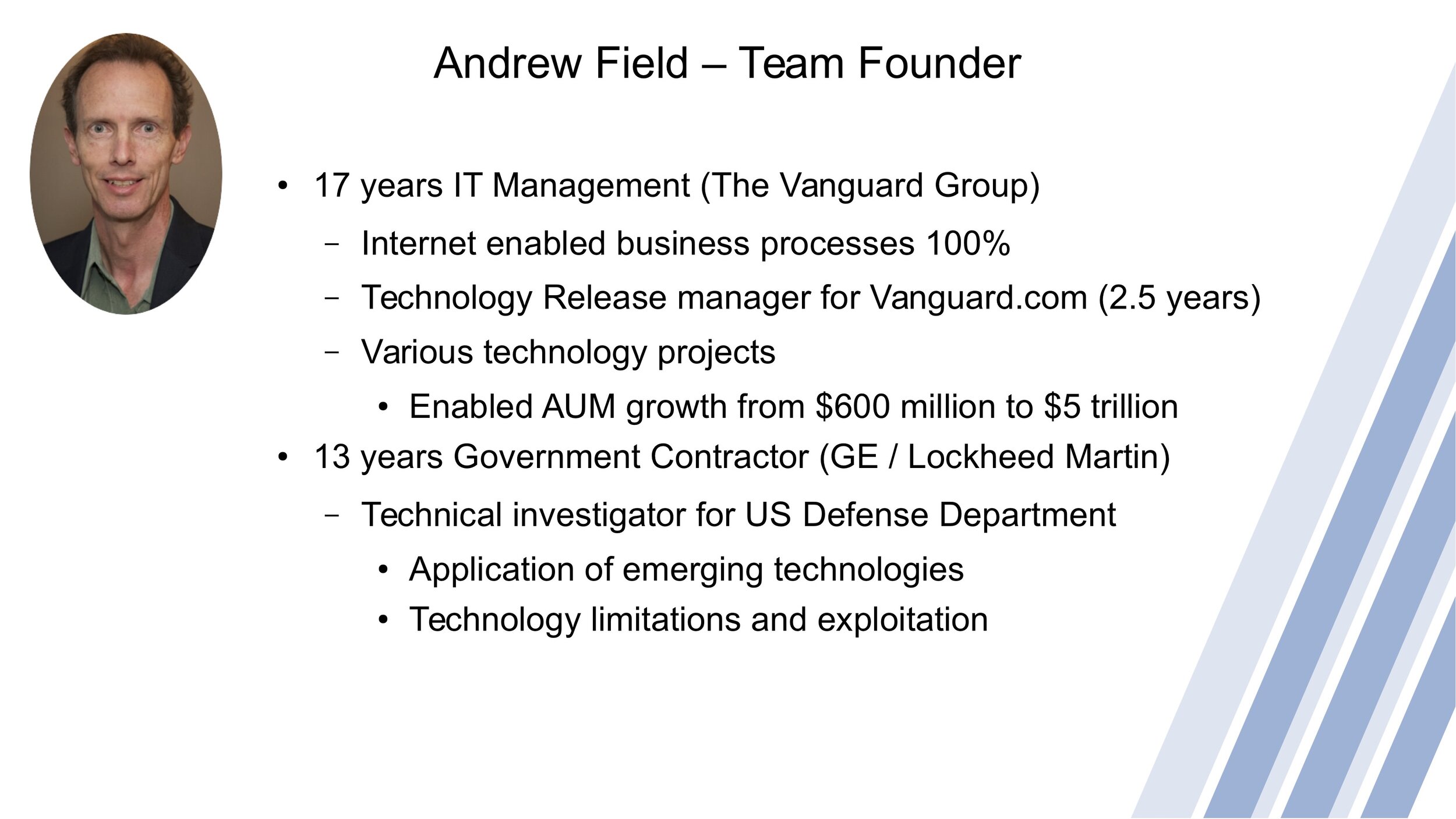 Andrew Field – Team Founder

• 17 years IT Management (The Vanguard Group)
- Internet enabled business processes 100%
- Technology Release manager for Vanguard.com (2.5 years)
- Various technology projects
• Enabled AUM growth from $600 million to $5 trillion
• 13 years Government Contractor (GE / Lockheed Martin)
- Technical investigator for US Defense Department
• Application of emerging technologies
• Technology limitations and exploitation